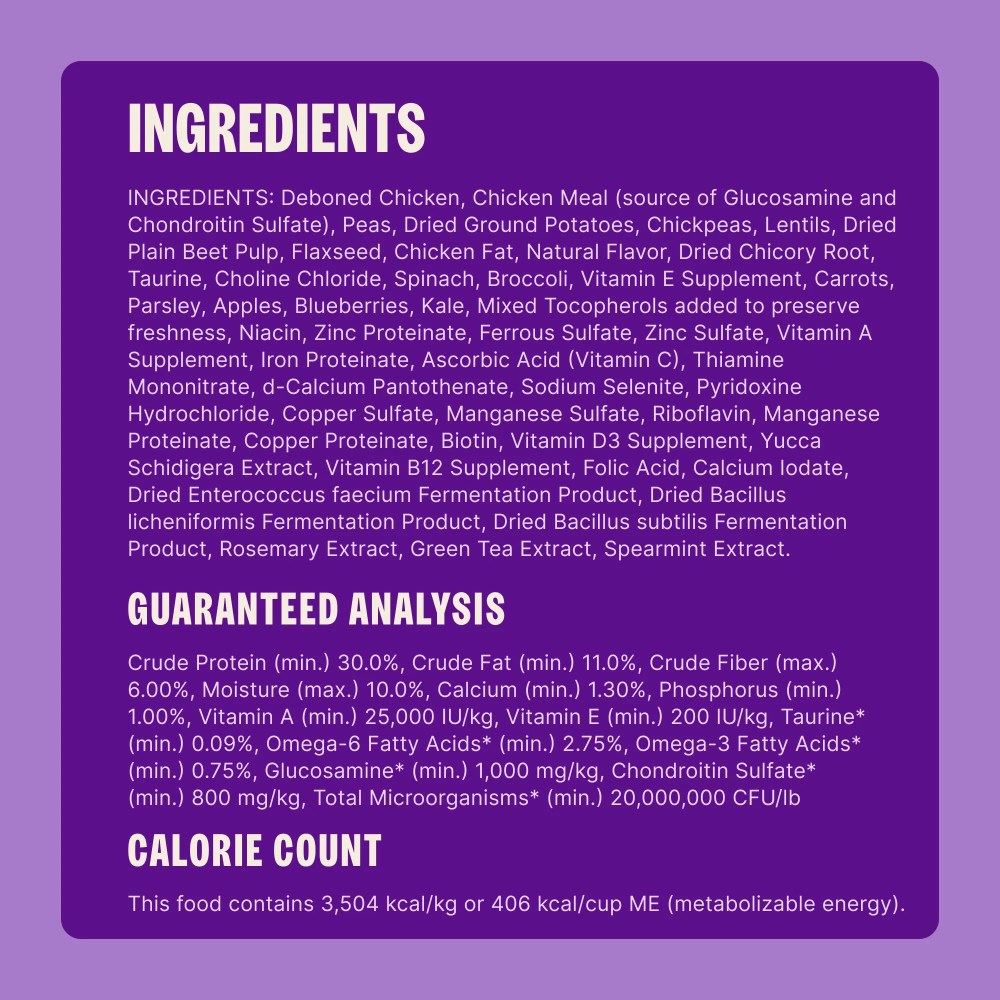 INGREDIENTS

INGREDIENTS: Deboned Chicken, Chicken Meal (source of Glucosamine and Chondroitin Sulfate), Peas, Dried Ground Potatoes, Chickpeas, Lentils, Dried Plain Beet Pulp, Flaxseed, Chicken Fat, Natural Flavor, Dried Chicory Root, Taurine, Choline Chloride, Spinach, Broccoli, Vitamin E Supplement, Carrots, Parsley, Apples, Blueberries, Kale, Mixed Tocopherols added to preserve freshness, Niacin, Zinc Proteinate, Ferrous Sulfate, Zinc Sulfate, Vitamin A Supplement, Iron Proteinate, Ascorbic Acid (Vitamin C), Thiamine Mononitrate, d-Calcium Pantothenate, Sodium Selenite, Pyridoxine Hydrochloride, Copper Sulfate, Manganese Sulfate, Riboflavin, Manganese Proteinate, Copper Proteinate, Biotin, Vitamin D3 Supplement, Yucca Schidigera Extract, Vitamin B12 Supplement, Folic Acid, Calcium Iodate, Dried Enterococcus faecium Fermentation Product, Dried Bacillus licheniformis Fermentation Product, Dried Bacillus subtilis Fermentation Product, Rosemary Extract, Green Tea Extract, Spearmint Extract.

GUARANTEED ANALYSIS

Crude Protein (min.) 30.0%, Crude Fat (min.) 11.0%, Crude Fiber (max.) 6.00%, Moisture (max.) 10.0%, Calcium (min.) 1.30%, Phosphorus (min.) 1.00%, Vitamin A (min.) 25,000 IU/kg, Vitamin E (min.) 200 IU/kg, Taurine* (min.) 0.09%, Omega-6 Fatty Acids* (min.) 2.75%, Omega-3 Fatty Acids* (min.) 0.75%, Glucosamine* (min.) 1,000 mg/kg, Chondroitin Sulfate* (min.) 800 mg/kg, Total Microorganisms* (min.) 20,000,000 CFU/lb

CALORIE COUNT

This food contains 3,504 kcal/kg or 406 kcal/cup ME (metabolizable energy).